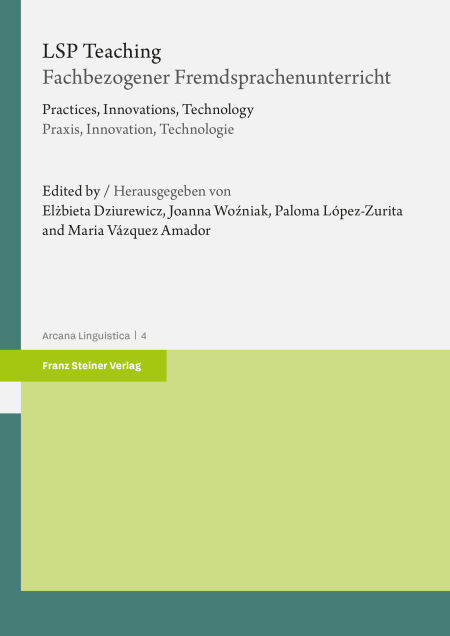 LSP Teaching
Fachbezogener Fremdsprachenunterricht

Practices, Innovations, Technology
Praxis, Innovation, Technologie

Edited by / Herausgegeben von
Elżbieta Dziurewicz, Joanna Woźniak, Paloma López-Zurita and Maria Vázquez Amador

Arcana Linguistica | 4

Franz Steiner Verlag